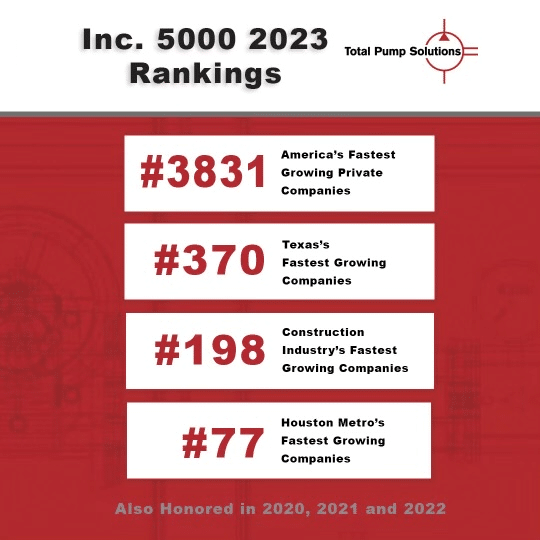 Inc. 5000 2023 Rankings

Total Pump Solutions

#3831 America's Fastest Growing Private Companies

#370 Texas's Fastest Growing Companies

#198 Construction Industry's Fastest Growing Companies

#77 Houston Metro's Fastest Growing Companies

Also Honored in 2020, 2021 and 2022